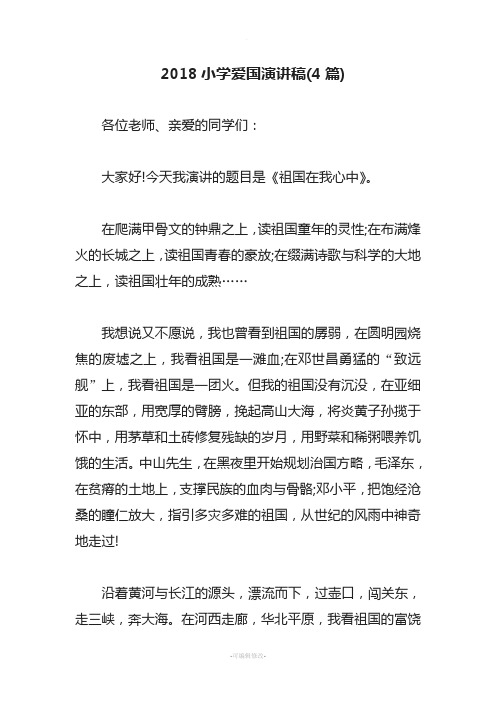 2018 小学爱国演讲稿(4 篇)

各位老师、亲爱的同学们：

大家好!今天我演讲的题目是《祖国在我心中》。

在爬满甲骨文的钟鼎之上，读祖国童年的灵性;在布满烽火的长城之上，读祖国青春的豪放;在缀满诗歌与科学的大地之上，读祖国壮年的成熟……

我想说又不愿说，我也曾看到祖国的孱弱，在圆明园烧焦的废墟之上，我看祖国是一滩血;在邓世昌勇猛的“致远舰”上，我看祖国是一团火。但我的祖国没有沉没，在亚细亚的东部，用宽厚的臂膀，挽起高山大海，将炎黄子孙揽于怀中，用茅草和土砖修复残缺的岁月，用野菜和稀粥喂养饥饿的生活。中山先生，在黑夜里开始规划治国方略，毛泽东，在贫瘠的土地上，支撑民族的血肉与骨骼;邓小平，把饱经沧桑的瞳仁放大，指引多灾多难的祖国，从世纪的风雨中神奇地走过!

沿着黄河与长江的源头，漂流而下，过壶口，闯关东，走三峡，奔大海。在河西走廊，华北平原，我看祖国的富饶

-可编辑修改-